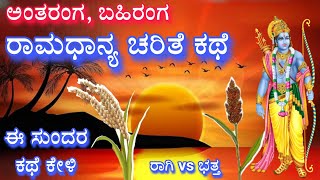 ಅಂತರಂಗ, ಬಹಿರಂಗ

ರಾಮಧಾನ್ಯ ಚರಿತೆ ಕಥೆ

ಈ ಸುಂದರ ಕಥೆ ಕೇಳಿ

ರಾಗಿ VS ಭತ್ತ